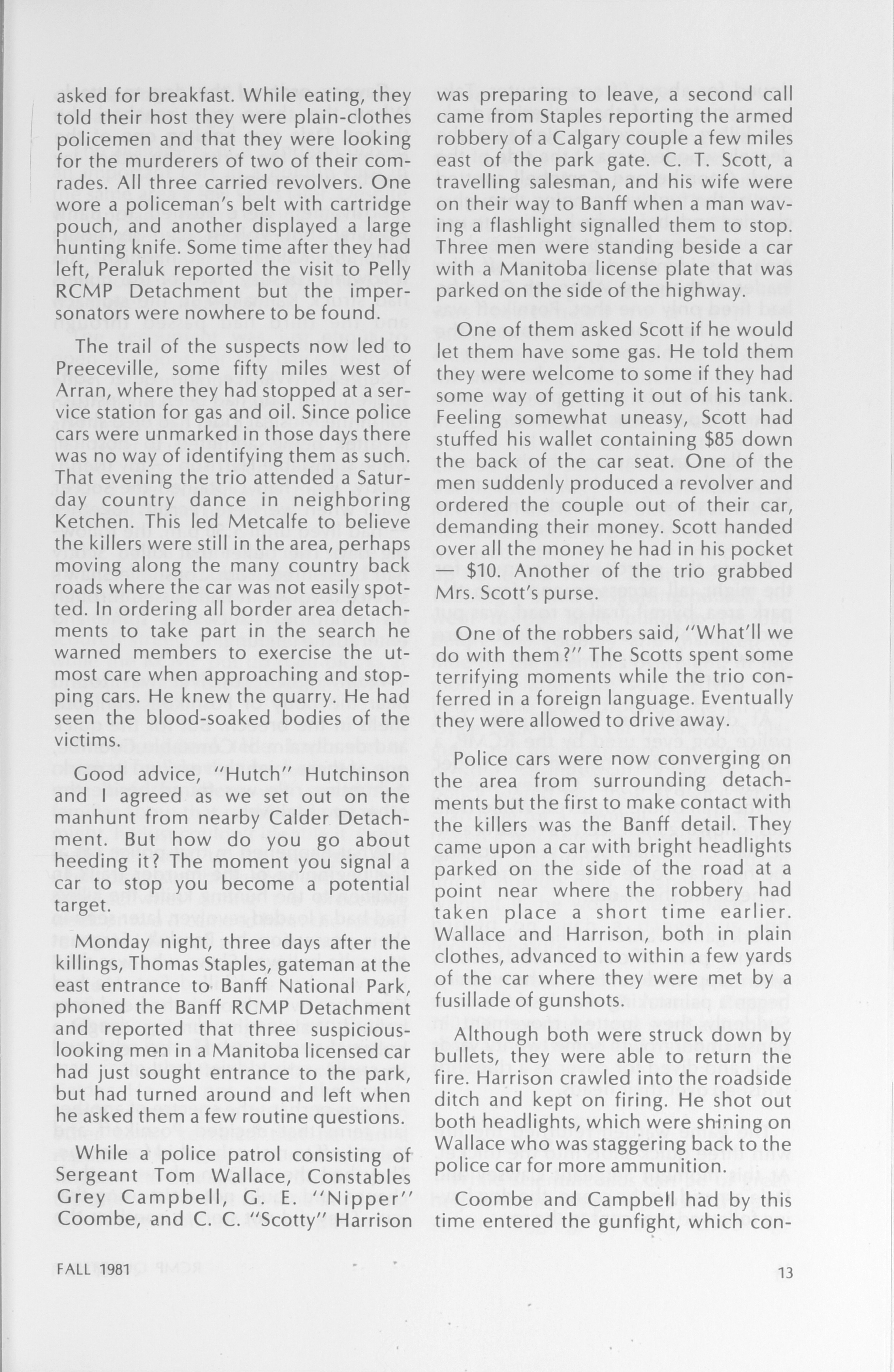 asked for breakfast. While eating, they told their host they were plain-clothes policemen and that they were looking for the murderers of two of their comrades. All three carried revolvers. One wore a policeman's belt with cartridge pouch, and another displayed a large hunting knife. Some time after they had left, Peraluk reported the visit to Pelly RCMP Detachment but the impersonators were nowhere to be found.

The trail of the suspects now led to Preeceville, some fifty miles west of Arran, where they had stopped at a service station for gas and oil. Since police cars were unmarked in those days there was no way of identifying them as such. That evening the trio attended a Saturday country dance in neighboring Ketchen. This led Metcalfe to believe the killers were still in the area, perhaps moving along the many country back roads where the car was not easily spotted. In ordering all border area detachments to take part in the search he warned members to exercise the utmost care when approaching and stopping cars. He knew the quarry. He had seen the blood-soaked bodies of the victims.

Good advice, "Hutch" Hutchinson and I agreed as we set out on the manhunt from nearby Calder Detachment. But how do you go about heeding it? The moment you signal a car to stop you become a potential target.

Monday night, three days after the killings, Thomas Staples, gateman at the east entrance to Banff National Park, phoned the Banff RCMP Detachment and reported that three suspicious-looking men in a Manitoba licensed car had just sought entrance to the park, but had turned around and left when he asked them a few routine questions.

While a police patrol consisting of Sergeant Tom Wallace, Constables Grey Campbell, G. E. "Nipper" Coombe, and C. C. "Scotty" Harrison was preparing to leave, a second call came from Staples reporting the armed robbery of a Calgary couple a few miles east of the park gate. C. T. Scott, a travelling salesman, and his wife were on their way to Banff when a man waving a flashlight signalled them to stop. Three men were standing beside a car with a Manitoba license plate that was parked on the side of the highway.

One of them asked Scott if he would let them have some gas. He told them they were welcome to some if they had some way of getting it out of his tank. Feeling somewhat uneasy, Scott had stuffed his wallet containing $85 down the back of the car seat. One of the men suddenly produced a revolver and ordered the couple out of their car, demanding their money. Scott handed over all the money he had in his pocket — $10. Another of the trio grabbed Mrs. Scott's purse.

One of the robbers said, "What'll we do with them?" The Scotts spent some terrifying moments while the trio conferred in a foreign language. Eventually they were allowed to drive away.

Police cars were now converging on the area from surrounding detachments but the first to make contact with the killers was the Banff detail. They came upon a car with bright headlights parked on the side of the road at a point near where the robbery had taken place a short time earlier. Wallace and Harrison, both in plain clothes, advanced to within a few yards of the car where they were met by a fusillade of gunshots.

Although both were struck down by bullets, they were able to return the fire. Harrison crawled into the roadside ditch and kept on firing. He shot out both headlights, which were shining on Wallace who was staggering back to the police car for more ammunition.

Coombe and Campbell had by this time entered the gunfight, which con-

FALL 1981

13